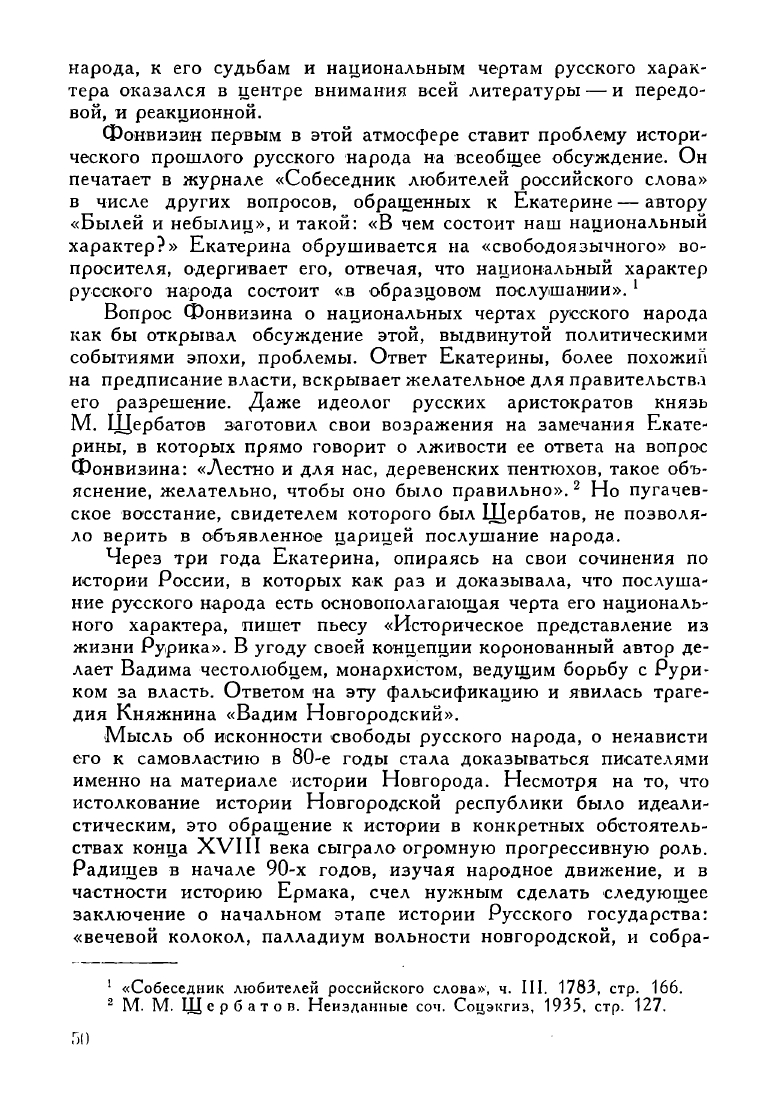 народа, к его судьбам и национальным чертам русского характера оказался в центре внимания всей литературы — и передовой, и реакционной.

Фонвизин первым в этой атмосфере ставит проблему исторического прошлого русского народа на всеобщее обсуждение. Он печатает в журнале «Собеседник любителей российского слова» в числе других вопросов, обращенных к Екатерине — автору «Былей и небылиц», и такой: «В чем состоит наш национальный характер?» Екатерина обрушивается на «свободоязычного» вопросителя, одергивает его, отвечая, что национальный характер русского народа состоит «в образцовом послушании». $^1$

Вопрос Фонвизина о национальных чертах русского народа как бы открывал обсуждение этой, выдвинутой политическими событиями эпохи, проблемы. Ответ Екатерины, более похожий на предписание власти, вскрывает желательное для правительства его разрешение. Даже идеолог русских аристократов князь М. Щербатов заготовил свои возражения на замечания Екатерины, в которых прямо говорит о лживости ее ответа на вопрос Фонвизина: «Лестно и для нас, деревенских пентюхов, такое объяснение, желательно, чтобы оно было правильно». $^2$ Но пугачевское восстание, свидетелем которого был Щербатов, не позволяло верить в объявленное царицей послушание народа.

Через три года Екатерина, опираясь на свои сочинения по истории России, в которых как раз и доказывала, что послушание русского народа есть основополагающая черта его национального характера, пишет пьесу «Историческое представление из жизни Рурика». В угоду своей концепции коронованный автор делает Вадима честолюбцем, монархистом, ведущим борьбу с Руриком за власть. Ответом на эту фальсификацию и явилась трагедия Княжнина «Вадим Новгородский».

Мысль об исконности свободы русского народа, о ненависти его к самовластию в 80-е годы стала доказываться писателями именно на материале истории Новгорода. Несмотря на то, что истолкование истории Новгородской республики было идеалистическим, это обращение к истории в конкретных обстоятельствах конца XVIII века сыграло огромную прогрессивную роль. Радищев в начале 90-х годов, изучая народное движение, и в частности историю Ермака, счел нужным сделать следующее заключение о начальном этапе истории Русского государства: «вечевой колокол, палладиум вольности новгородской, и собра-

$^1$ «Собеседник любителей российского слова», ч. III. 1783, стр. 166.
$^2$ М. М. Щербатов. Неизданные соч. Соцэкгиз, 1935, стр. 127.

50